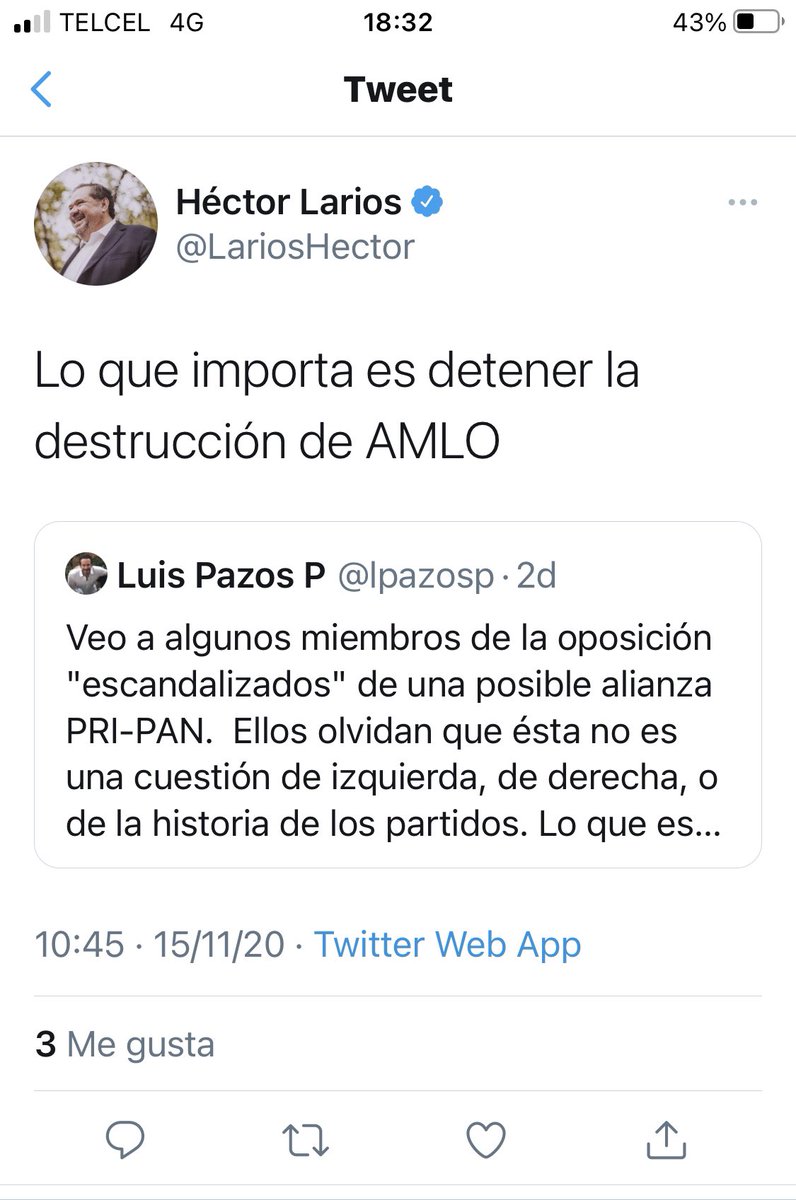 TELCEL 4G 18:32 43%

Tweet

Héctor Larios
@LariosHector

Lo que importa es detener la destrucción de AMLO

Luis Pazos P @lpazosp · 2d
Veo a algunos miembros de la oposición "escandalizados" de una posible alianza PRI-PAN. Ellos olvidan que ésta no es una cuestión de izquierda, de derecha, o de la historia de los partidos. Lo que es...

10:45 · 15/11/20 · Twitter Web App

3 Me gusta